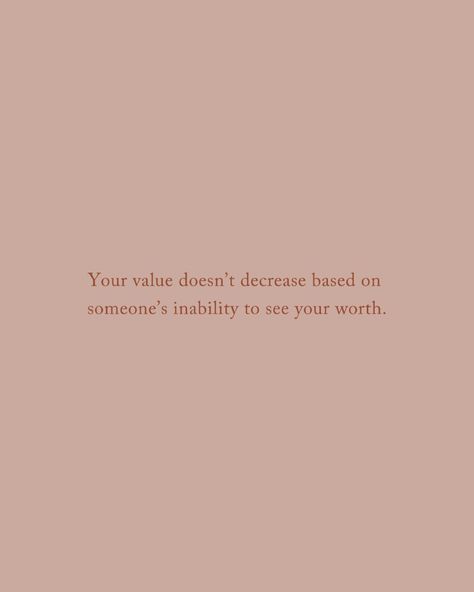 Your value doesn’t decrease based on someone’s inability to see your worth.